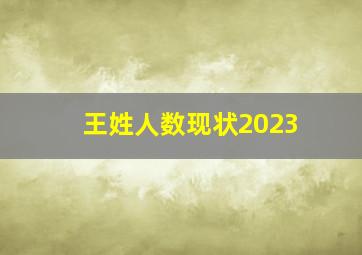 王姓人数现状2023